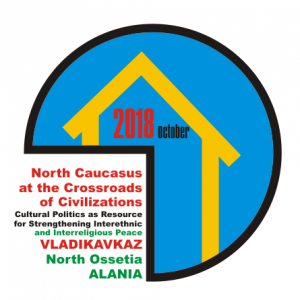 2018 october

North Caucasus at the Crossroads of Civilizations
Cultural Politics as Resource for Strengthening Interethnic and Interreligious Peace
VLADIKAVKAZ
North Ossetia
ALANIA